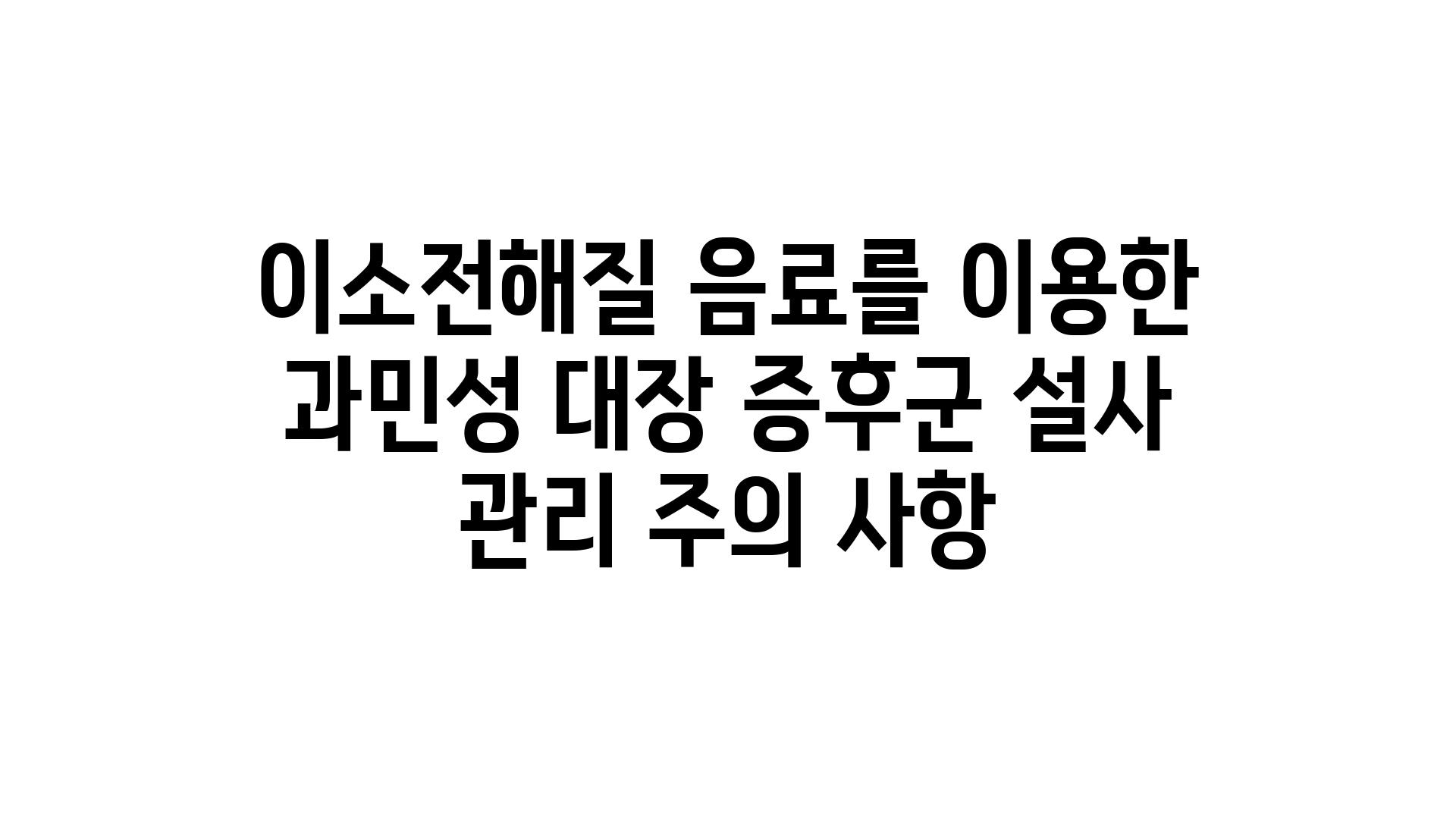 이소전해질 음료를 이용한 과민성 대장 증후군 설사 관리 주의 사항